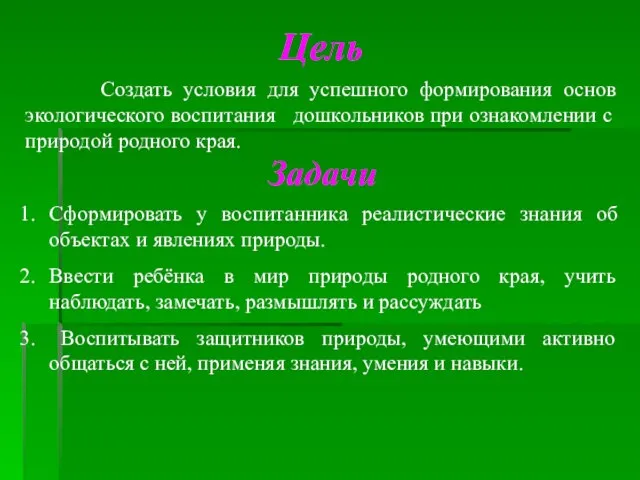 Цель

Создать условия для успешного формирования основ экологического воспитания дошкольников при ознакомлении с природой родного края.

Задачи

1. Сформировать у воспитанника реалистические знания об объектах и явлениях природы.
2. Ввести ребёнка в мир природы родного края, учить наблюдать, замечать, размышлять и рассуждать
3. Воспитывать защитников природы, умеющими активно общаться с ней, применяя знания, умения и навыки.